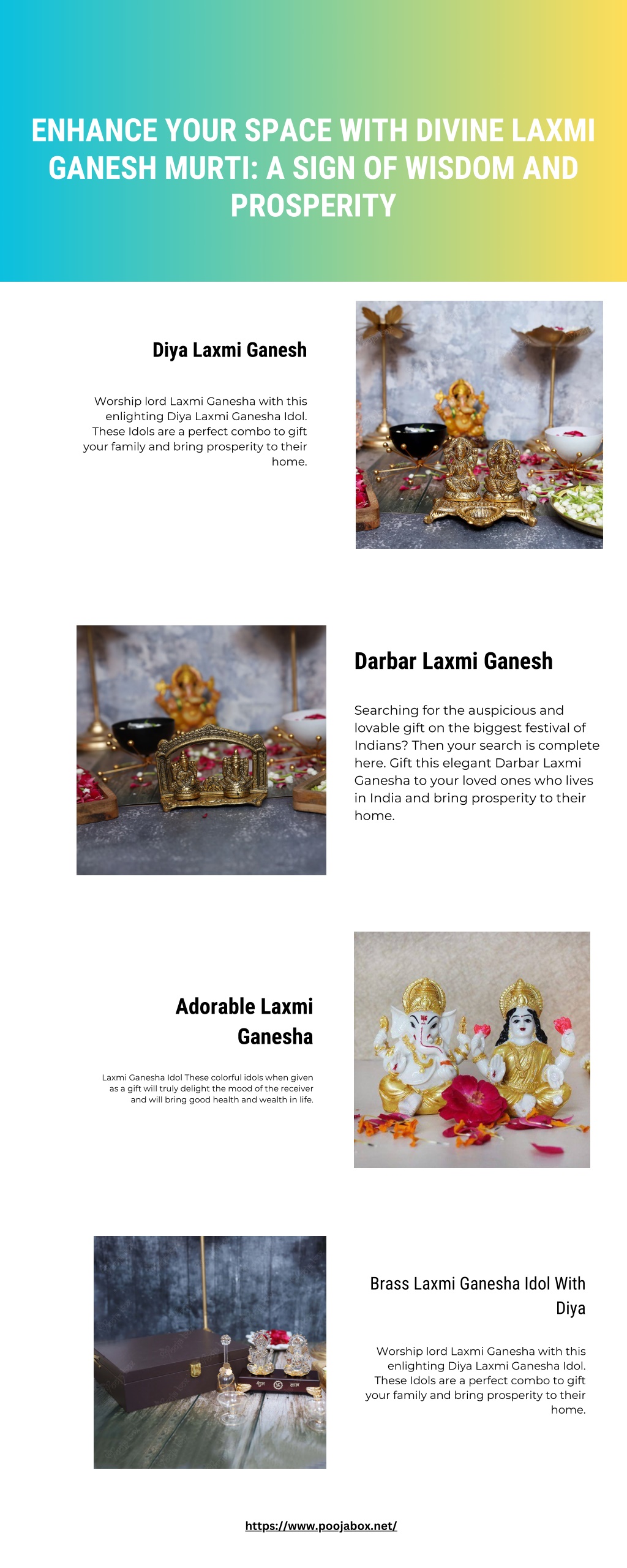 ENHANCE YOUR SPACE WITH DIVINE LAXMI GANESH MURTI: A SIGN OF WISDOM AND PROSPERITY

Diya Laxmi Ganesh

Worship lord Laxmi Ganesha with this enlighting Diya Laxmi Ganesha Idol. These Idols are a perfect combo to gift your family and bring prosperity to their home.

Darbar Laxmi Ganesh

Searching for the auspicious and lovable gift on the biggest festival of Indians? Then your search is complete here. Gift this elegant Darbar Laxmi Ganesha to your loved ones who lives in India and bring prosperity to their home.

Adorable Laxmi Ganesha

Laxmi Ganesha Idol These colorful idols when given as a gift will truly delight the mood of the receiver and will bring good health and wealth in life.

Brass Laxmi Ganesha Idol With Diya

Worship lord Laxmi Ganesha with this enlighting Diya Laxmi Ganesha Idol. These Idols are a perfect combo to gift your family and bring prosperity to their home.

https://www.poojabox.net/